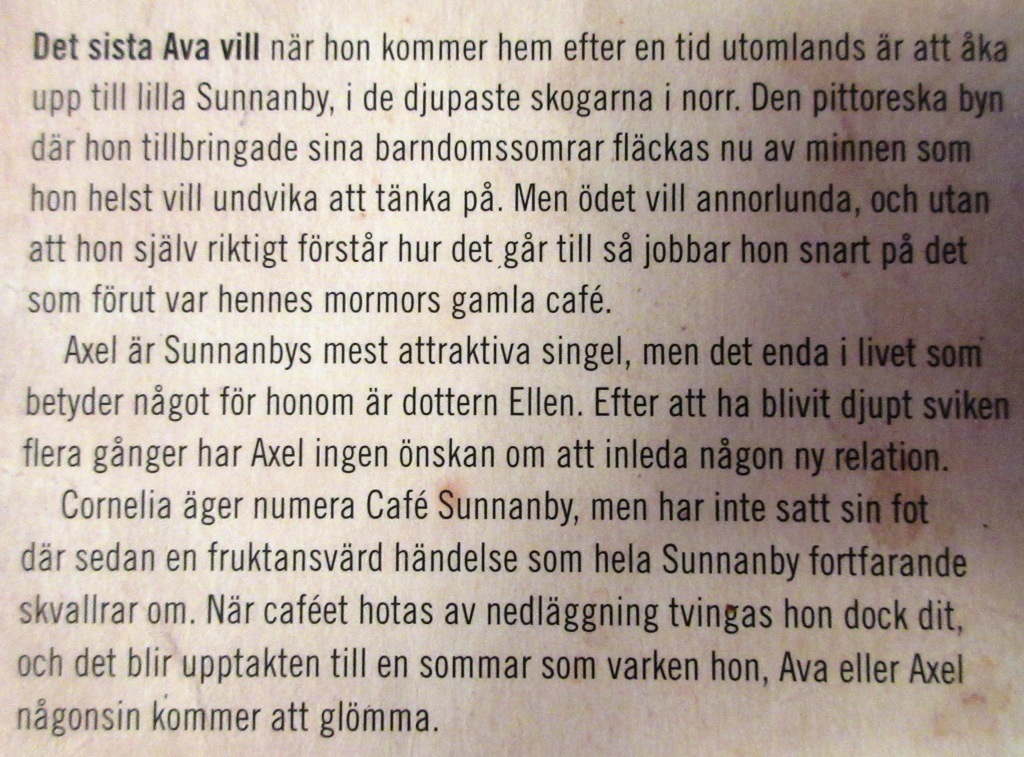 Det sista Ava vill när hon kommer hem efter en tid utomlands är att åka upp till lilla Sunnanby, i de djupaste skogarna i norr. Den pittoreska byn där hon tillbringade sina barndomssomrar fläckas nu av minnen som hon helst vill undvika att tänka på. Men ödet vill annorlunda, och utan att hon själv riktigt förstår hur det går till så jobbar hon snart på det som förut var hennes mormors gamla café.

Axel är Sunnanbys mest attraktiva singel, men det enda i livet som betyder något för honom är dottern Ellen. Efter att ha blivit djupt sviken flera gånger har Axel ingen önskan om att inleda någon ny relation.

Cornelia äger numera Café Sunnanby, men har inte satt sin fot där sedan en fruktansvärd händelse som hela Sunnanby fortfarande skvallrar om. När caféet hotas av nedläggning tvingas hon dock dit, och det blir upptakten till en sommar som varken hon, Ava eller Axel någonsin kommer att glömma.